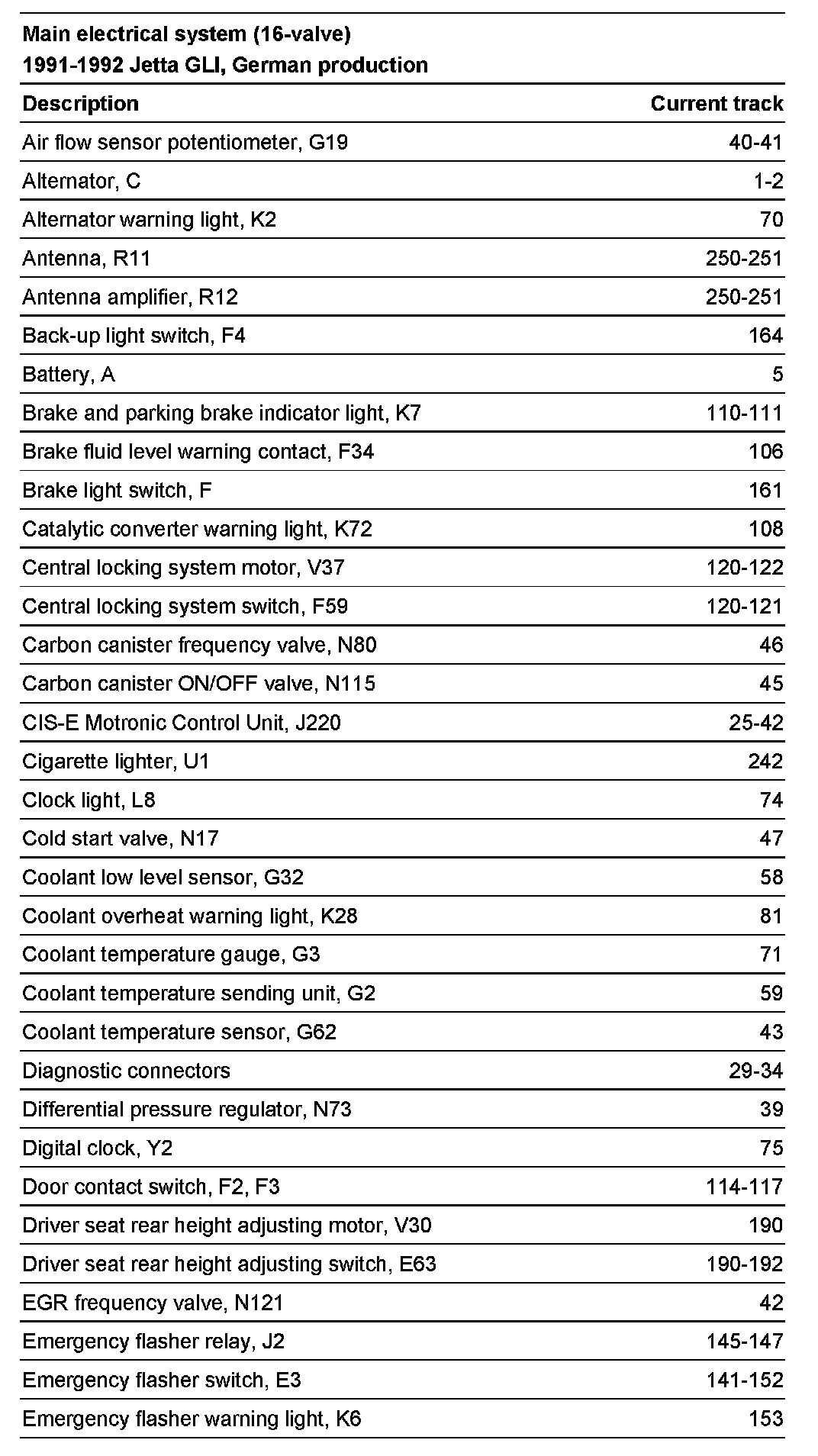 Main electrical system (16-valve)
1991-1992 Jetta GLI, German production

| Description | Current track |
|---|---|
| Air flow sensor potentiometer, G19 | 40-41 |
| Alternator, C | 1-2 |
| Alternator warning light, K2 | 70 |
| Antenna, R11 | 250-251 |
| Antenna amplifier, R12 | 250-251 |
| Back-up light switch, F4 | 164 |
| Battery, A | 5 |
| Brake and parking brake indicator light, K7 | 110-111 |
| Brake fluid level warning contact, F34 | 106 |
| Brake light switch, F | 161 |
| Catalytic converter warning light, K72 | 108 |
| Central locking system motor, V37 | 120-122 |
| Central locking system switch, F59 | 120-121 |
| Carbon canister frequency valve, N80 | 46 |
| Carbon canister ON/OFF valve, N115 | 45 |
| CIS-E Motronic Control Unit, J220 | 25-42 |
| Cigarette lighter, U1 | 242 |
| Clock light, L8 | 74 |
| Cold start valve, N17 | 47 |
| Coolant low level sensor, G32 | 58 |
| Coolant overheat warning light, K28 | 81 |
| Coolant temperature gauge, G3 | 71 |
| Coolant temperature sending unit, G2 | 59 |
| Coolant temperature sensor, G62 | 43 |
| Diagnostic connectors | 29-34 |
| Differential pressure regulator, N73 | 39 |
| Digital clock, Y2 | 75 |
| Door contact switch, F2, F3 | 114-117 |
| Driver seat rear height adjusting motor, V30 | 190 |
| Driver seat rear height adjusting switch, E63 | 190-192 |
| EGR frequency valve, N121 | 42 |
| Emergency flasher relay, J2 | 145-147 |
| Emergency flasher switch, E3 | 141-152 |
| Emergency flasher warning light, K6 | 153 |